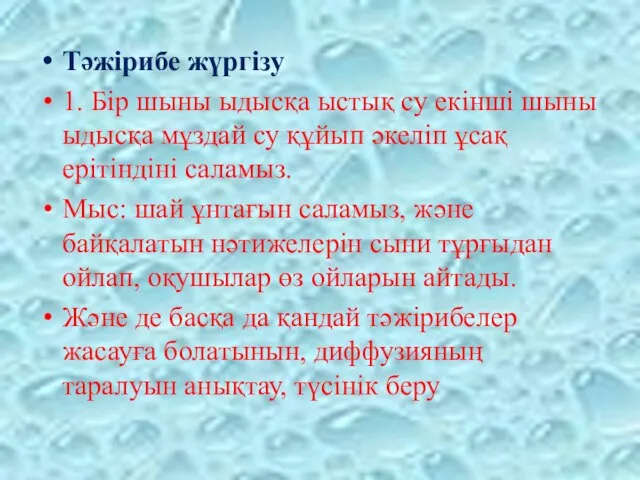 • Тәжірибе жүргізу
• 1. Бір шыны ыдысқа ыстық су екінші шыны ыдысқа мұздай су құйып әкеліп ұсақ ерітіндіні саламыз.
• Мыс: шай ұнтағын саламыз, және байқалатын нәтижелерін сыни тұрғыдан ойлап, оқушылар өз ойларын айтады.
• Және де басқа да қандай тәжірибелер жасауға болатынын, диффузияның таралуын анықтау, түсінік беру